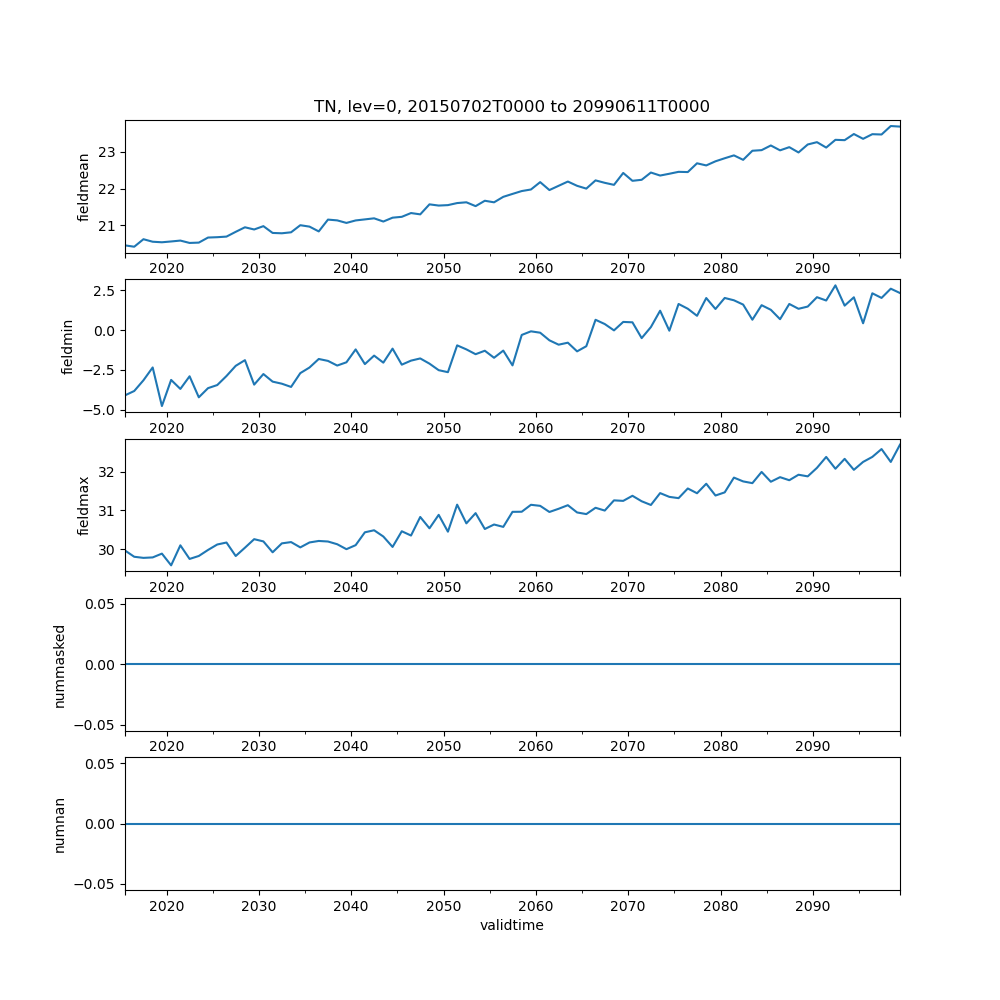 TN, lev=0, 20150702T0000 to 20990611T0000

fieldmean
23
22
21
2020 2030 2040 2050 2060 2070 2080 2090

fieldmin
2.5
0.0
−2.5
−5.0
2020 2030 2040 2050 2060 2070 2080 2090

fieldmax
32
31
30
2020 2030 2040 2050 2060 2070 2080 2090

nummasked
0.05
0.00
−0.05
2020 2030 2040 2050 2060 2070 2080 2090

numnan
0.05
0.00
−0.05
2020 2030 2040 2050 2060 2070 2080 2090
validtime